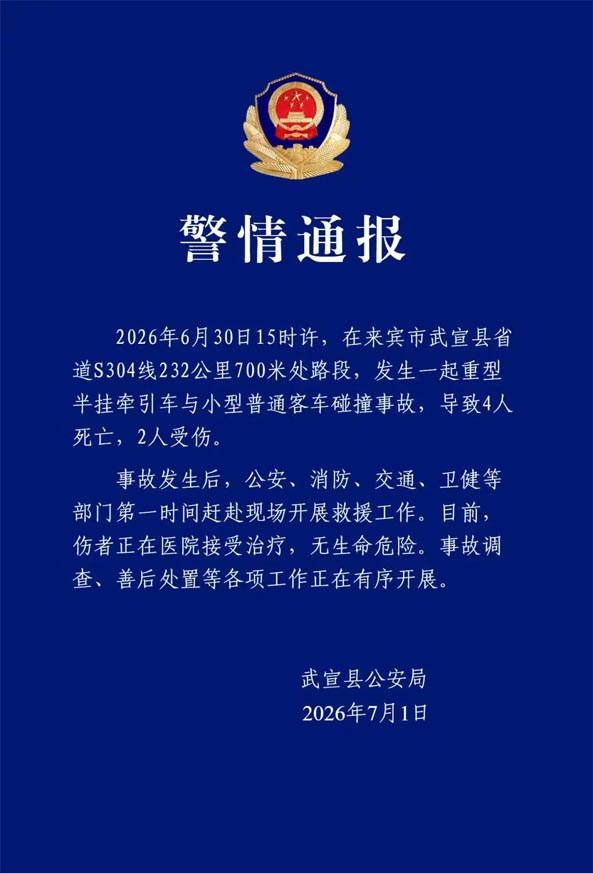 警情通报

2026年6月30日15时许，在来宾市武宣县省道S304线232公里700米处路段，发生一起重型半挂牵引车与小型普通客车碰撞事故，导致4人死亡，2人受伤。

事故发生后，公安、消防、交通、卫健等部门第一时间赶赴现场开展救援工作。目前，伤者正在医院接受治疗，无生命危险。事故调查、善后处置等各项工作正在有序开展。

武宣县公安局
2026年7月1日